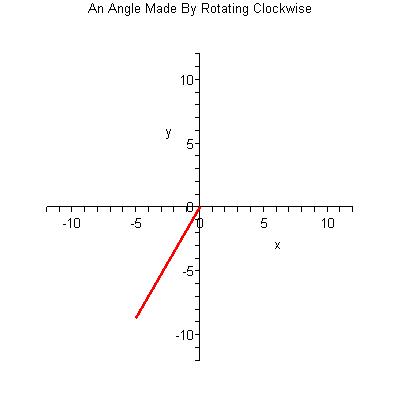 An Angle Made By Rotating Clockwise

10
y
5
0
-10
-5
0
5
10
x
-5
-10